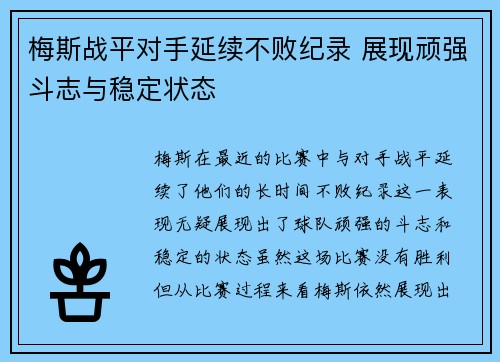 梅斯战平对手延续不败纪录 展现顽强斗志与稳定状态

梅斯在最近的比赛中与对手战平延续了他们的长时间不败纪录这一表现无疑展现出了球队顽强的斗志和稳定的状态虽然这场比赛没有胜利但从比赛过程来看梅斯依然展现出